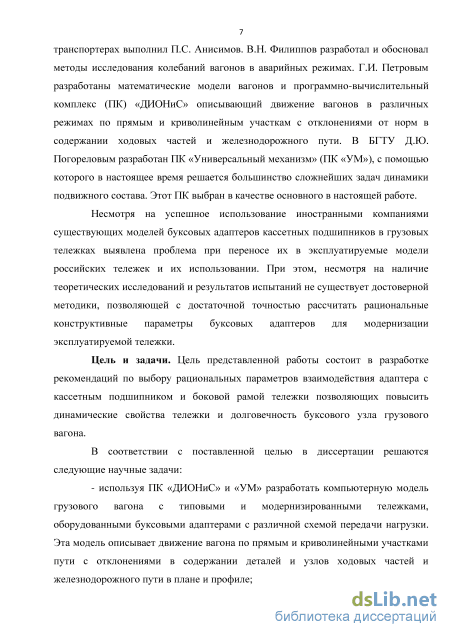 7

транспортерах выполнил П.С. Анисимов. В.Н. Филиппов разработал и обосновал методы исследования колебаний вагонов в аварийных режимах. Г.И. Петровым разработаны математические модели вагонов и программно-вычислительный комплекс (ПК) «ДИОНиС» описывающий движение вагонов в различных режимах по прямым и криволинейным участкам с отклонениями от норм в содержании ходовых частей и железнодорожного пути. В БГТУ Д.Ю. Погореловым разработан ПК «Универсальный механизм» (ПК «УМ»), с помощью которого в настоящее время решается большинство сложнейших задач динамики подвижного состава. Этот ПК выбран в качестве основного в настоящей работе.

Несмотря на успешное использование иностранными компаниями существующих моделей буксовых адаптеров кассетных подшипников в грузовых тележках выявлена проблема при переносе их в эксплуатируемые модели российских тележек и их использовании. При этом, несмотря на наличие теоретических исследований и результатов испытаний не существует достоверной методики, позволяющей с достаточной точностью рассчитать рациональные конструктивные параметры буксовых адаптеров для модернизации эксплуатируемой тележки.

Цель и задачи. Цель представленной работы состоит в разработке рекомендаций по выбору рациональных параметров взаимодействия адаптера с кассетным подшипником и боковой рамой тележки позволяющих повысить динамические свойства тележки и долговечность буксового узла грузового вагона.

В соответствии с поставленной целью в диссертации решаются следующие научные задачи:

- используя ПК «ДИОНиС» и «УМ» разработать компьютерную модель грузового вагона с типовыми и модернизированными тележками, оборудованными буксовыми адаптерами с различной схемой передачи нагрузки. Эта модель описывает движение вагона по прямым и криволинейными участками пути с отклонениями в содержании деталей и узлов ходовых частей и железнодорожного пути в плане и профиле;

dsLib.net
библиотека диссертаций